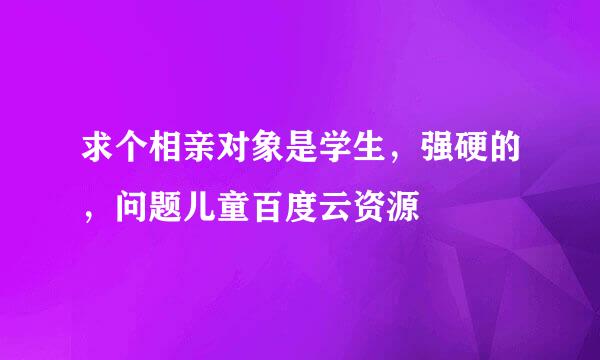 求个相亲对象是学生，强硬的，问题儿童百度云资源